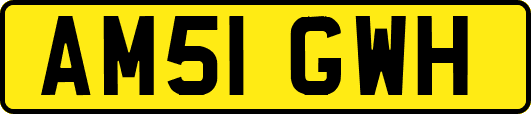 AM51 GWH